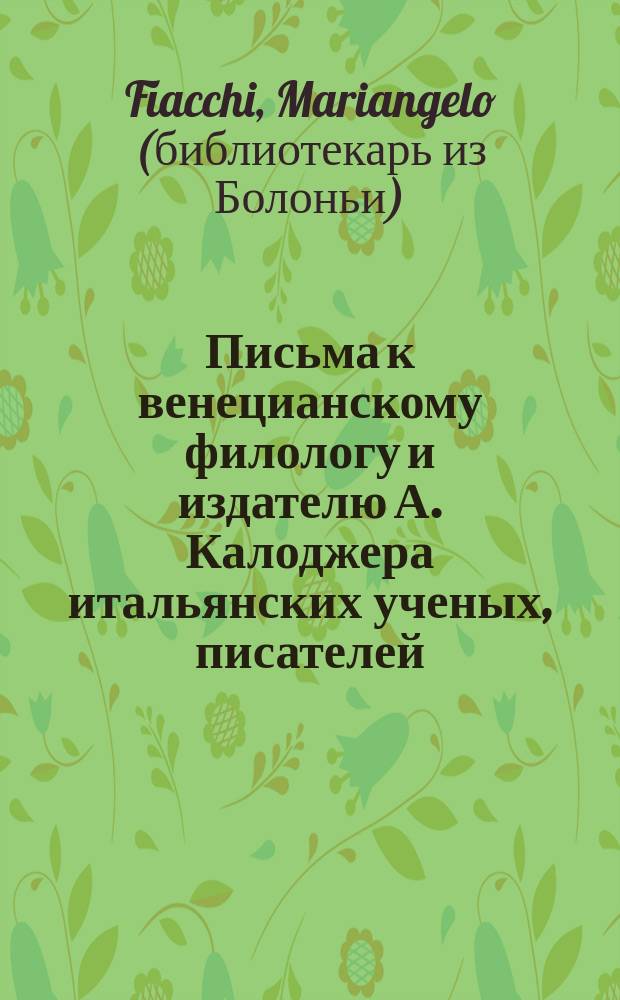 Fiacchi, Mariangelo (библиотекарь из Болоньи)

Письма к венецианскому филологу и издателю А. Калоджера итальянских ученых, писателей